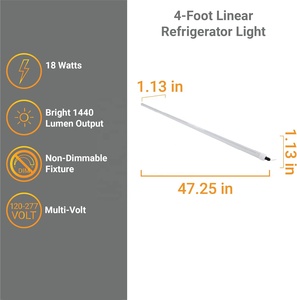 18 Watts

Bright 1440 Lumen Output

DIM

Non-Dimmable Fixture

120-277 VOLT

Multi-Volt

4-Foot Linear Refrigerator Light

1.13 in

1.13 in

47.25 in